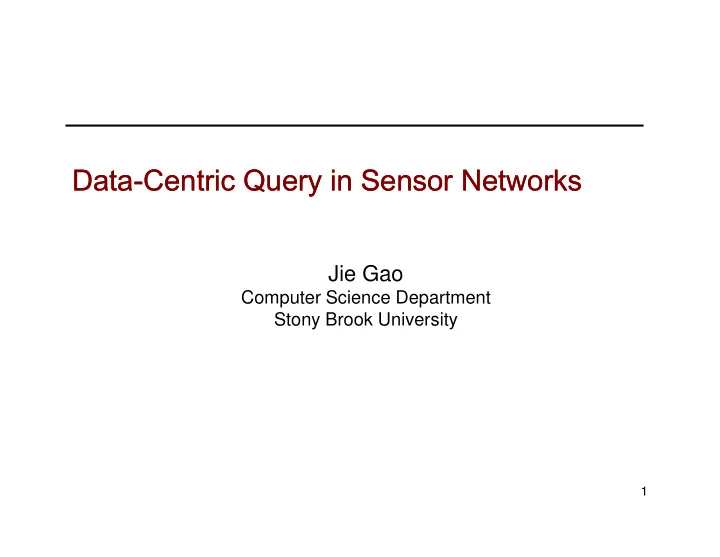 Data-Centric Query in Sensor Networks

Jie Gao
Computer Science Department
Stony Brook University

1